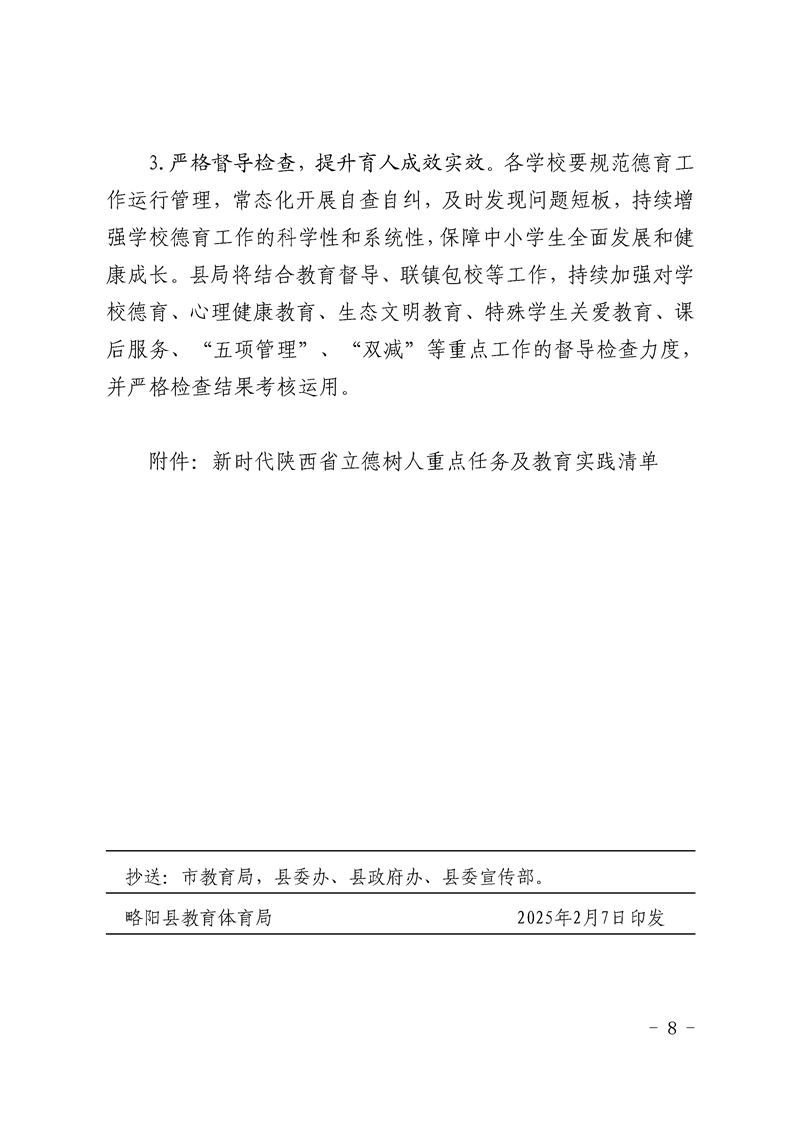 3.严格督导检查，提升育人成效实效。各学校要规范德育工作运行管理，常态化开展自查自纠，及时发现问题短板，持续增强学校德育工作的科学性和系统性，保障中小学生全面发展和健康成长。县局将结合教育督导、联镇包校等工作，持续加强对学校德育、心理健康教育、生态文明教育、特殊学生关爱教育、课后服务、“五项管理”、“双减”等重点工作的督导检查力度，并严格检查结果考核运用。

附件：新时代陕西省立德树人重点任务及教育实践清单

抄送：市教育局，县委办、县政府办、县委宣传部。

略阳县教育体育局 2025年2月7日印发

- 8 -